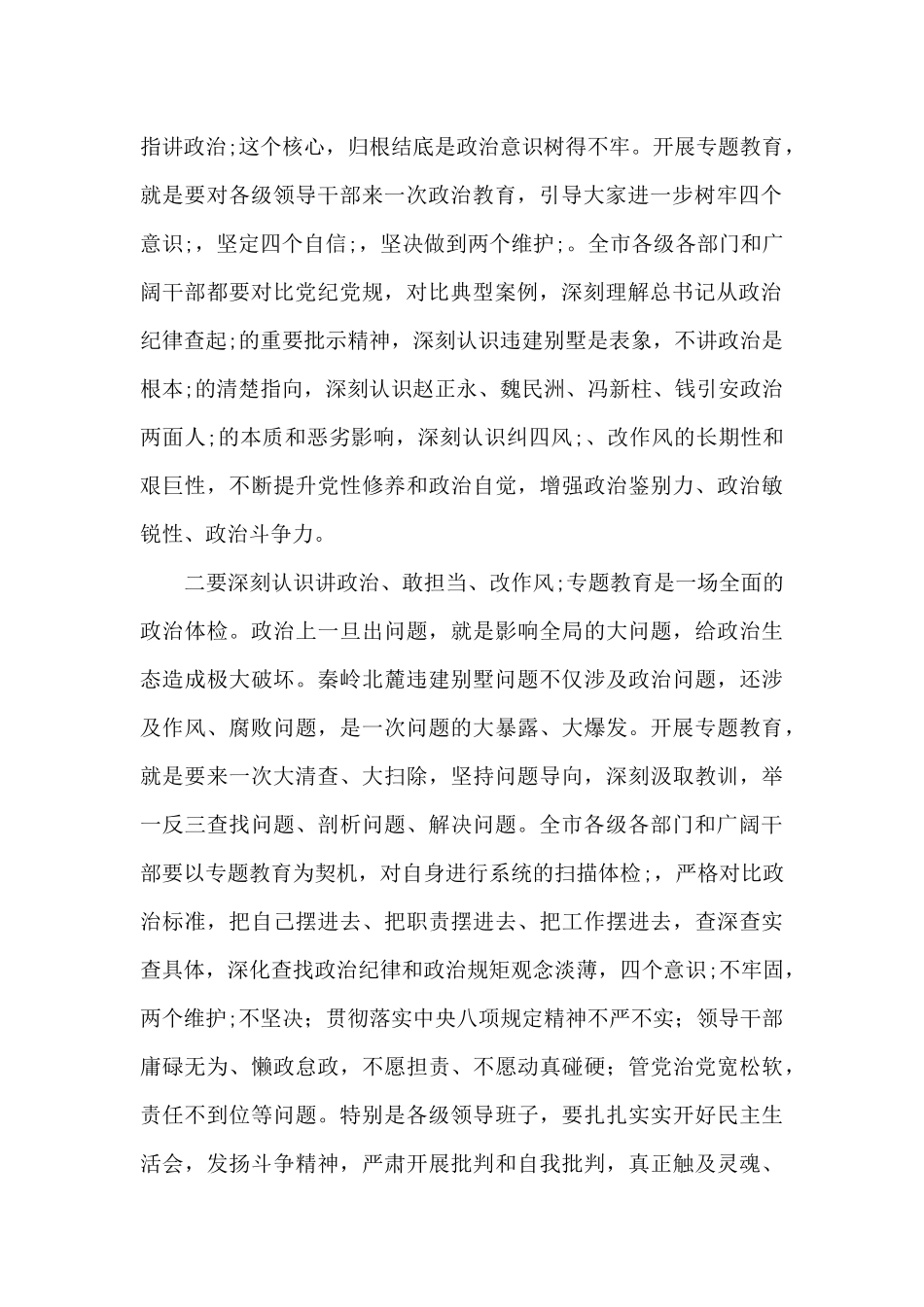 指讲政治;这个核心，归根结底是政治意识树得不牢。开展专题教育，就是要对各级领导干部来一次政治教育，引导大家进一步树牢四个意识;，坚定四个自信;，坚决做到两个维护;。全市各级各部门和广阔干部都要对比党纪党规，对比典型案例，深刻理解总书记从政治纪律查起;的重要批示精神，深刻认识违建别墅是表象，不讲政治是根本;的清楚指向，深刻认识赵正永、魏民洲、冯新柱、钱引安政治两面人;的本质和恶劣影响，深刻认识纠四风;、改作风的长期性和艰巨性，不断提升党性修养和政治自觉，增强政治鉴别力、政治敏锐性、政治斗争力。

二要深刻认识讲政治、敢担当、改作风;专题教育是一场全面的政治体检。政治上一旦出问题，就是影响全局的大问题，给政治生态造成极大破坏。秦岭北麓违建别墅问题不仅涉及政治问题，还涉及作风、腐败问题，是一次问题的大暴露、大爆发。开展专题教育，就是要来一次大清查、大扫除，坚持问题导向，深刻汲取教训，举一反三查找问题、剖析问题、解决问题。全市各级各部门和广阔干部要以专题教育为契机，对自身进行系统的扫描体检;，严格对比政治标准，把自己摆进去、把职责摆进去、把工作摆进去，查深查实查具体，深化查找政治纪律和政治规矩观念淡薄，四个意识;不牢固，两个维护;不坚决；贯彻落实中央八项规定精神不严不实；领导干部庸碌无为、懒政怠政，不愿担责、不愿动真碰硬；管党治党宽松软，责任不到位等问题。特别是各级领导班子，要扎扎实实开好民主生活会，发扬斗争精神，严肃开展批判和自我批判，真正触及灵魂、